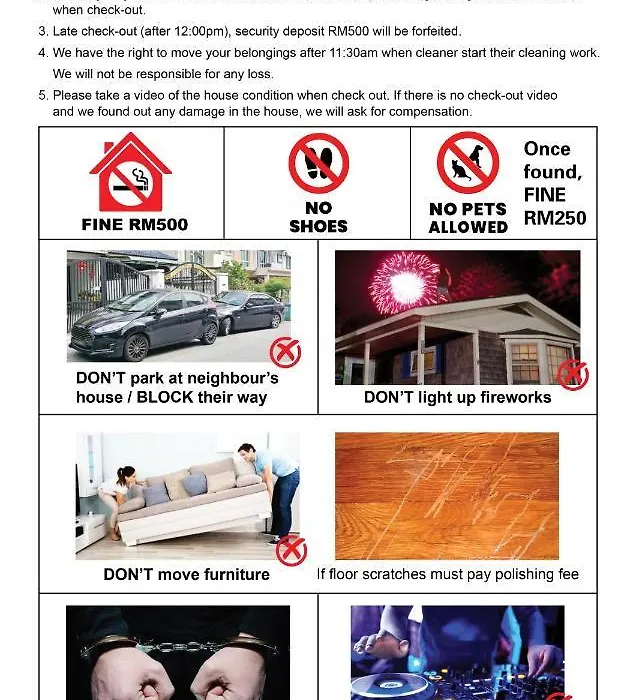 when check-out.

3. Late check-out (after 12:00pm), security deposit RM500 will be forfeited.

4. We have the right to move your belongings after 11:30am when cleaner start their cleaning work. We will not be responsible for any loss.

5. Please take a video of the house condition when check out. If there is no check-out video and we found out any damage in the house, we will ask for compensation.

FINE RM500

NO SHOES

NO PETS ALLOWED

Once found, FINE RM250

DON'T park at neighbour's house / BLOCK their way

DON'T light up fireworks

DON'T move furniture

If floor scratches must pay polishing fee